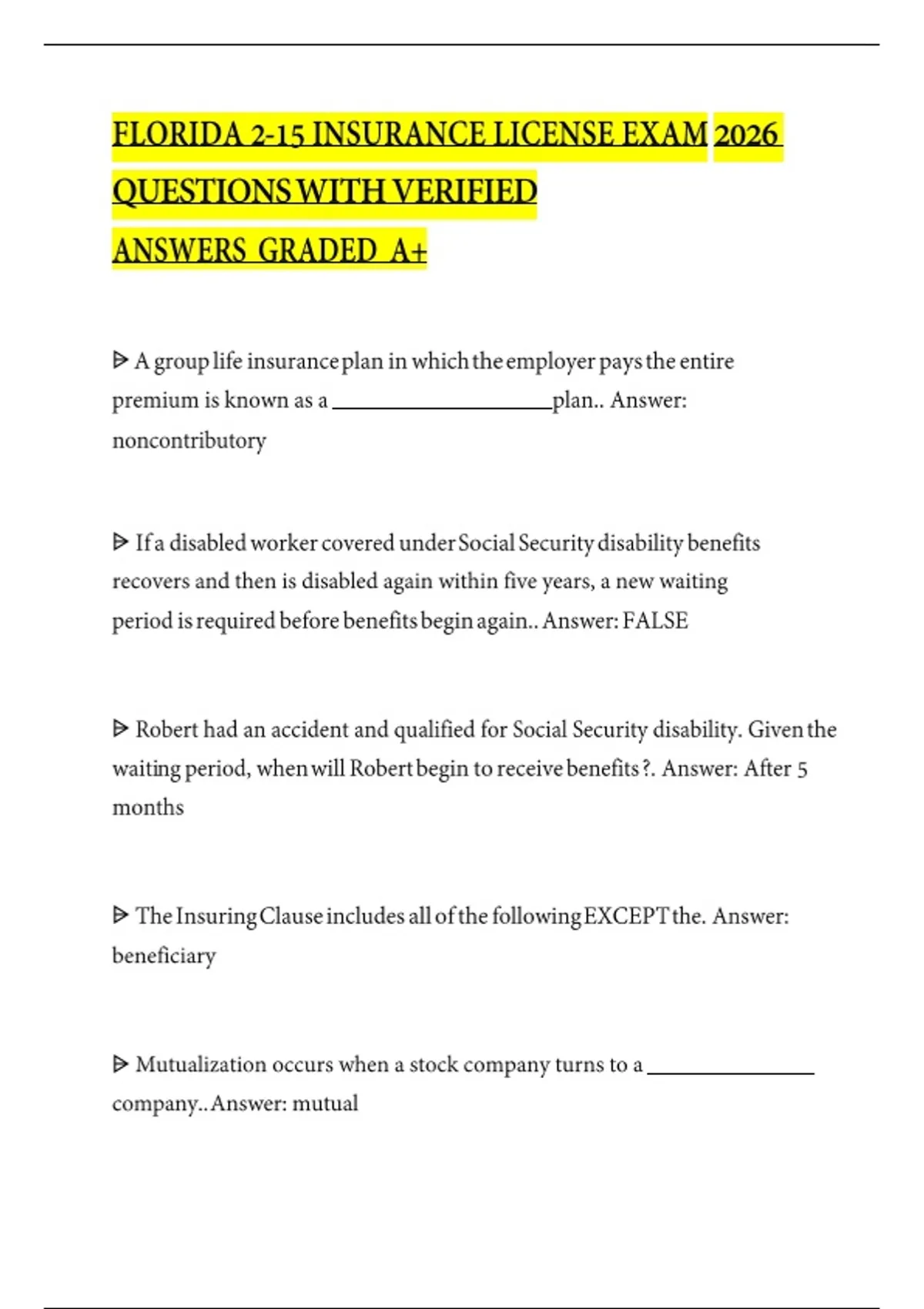 FLORIDA 2-15 INSURANCE LICENSE EXAM 2026 QUESTIONS WITH VERIFIED ANSWERS GRADED A+

ᐅ A group life insurance plan in which the employer pays the entire premium is known as a ____________________plan.. Answer: noncontributory

ᐅ If a disabled worker covered under Social Security disability benefits recovers and then is disabled again within five years, a new waiting period is required before benefits begin again.. Answer: FALSE

ᐅ Robert had an accident and qualified for Social Security disability. Given the waiting period, when will Robert begin to receive benefits ?. Answer: After 5 months

ᐅ The Insuring Clause includes all of the following EXCEPT the. Answer: beneficiary

ᐅ Mutualization occurs when a stock company turns to a _______________ company.. Answer: mutual